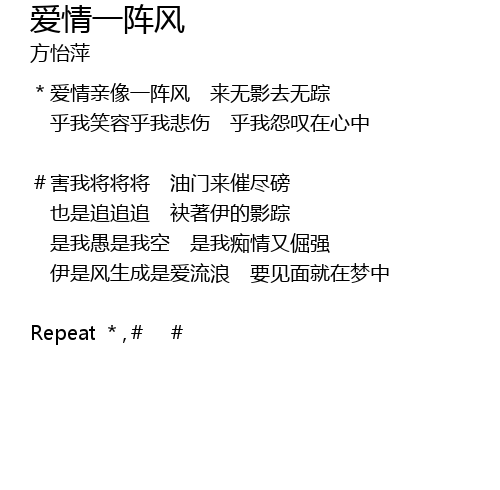 爱情一阵风
方怡萍

* 爱情亲像一阵风　来无影去无踪
乎我笑容乎我悲伤　乎我怨叹在心中

# 害我将将将　油门来催尽磅
也是追追追　袂著伊的影踪
是我愚是我空　是我痴情又倔强
伊是风生成是爱流浪　要见面就在梦中

Repeat *,#　#